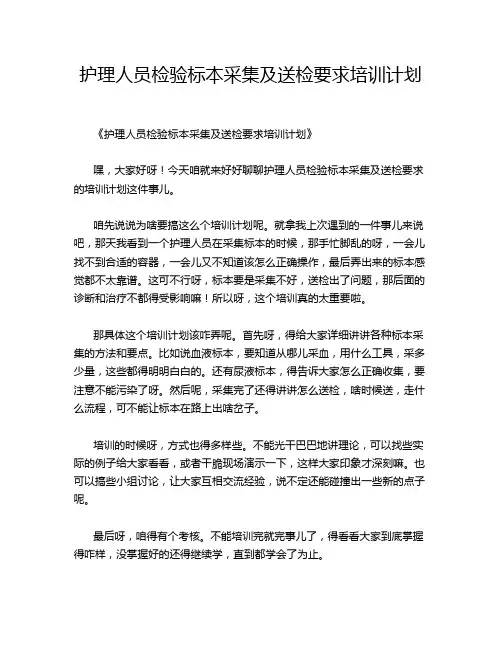 护理人员检验标本采集及送检要求培训计划

《护理人员检验标本采集及送检要求培训计划》

嘿，大家好呀！今天咱就来好好聊聊护理人员检验标本采集及送检要求的培训计划这件事儿。

咱先说说为啥要搞这么个培训计划呢。就拿我上次遇到的一件事儿来说吧，那天我看到一个护理人员在采集标本的时候，那手忙脚乱的呀，一会儿找不到合适的容器，一会儿又不知道该怎么正确操作，最后弄出来的标本感觉都不太靠谱。这可不行呀，标本要是采集不好，送检出了问题，那后面的诊断和治疗不都得受影响嘛！所以呀，这个培训真的太重要啦。

那具体这个培训计划该咋弄呢。首先呀，得给大家详细讲讲各种标本采集的方法和要点。比如说血液标本，要知道从哪儿采血，用什么工具，采多少量，这些都得明明白白的。还有尿液标本，得告诉大家怎么正确收集，要注意不能污染了呀。然后呢，采集完了还得讲讲怎么送检，啥时候送，走什么流程，可不能让标本在路上出啥岔子。

培训的时候呀，方式也得多样些。不能光干巴巴地讲理论，可以找些实际的例子给大家看看，或者干脆现场演示一下，这样大家印象才深刻嘛。也可以搞些小组讨论，让大家互相交流经验，说不定还能碰撞出一些新的点子呢。

最后呀，咱得有个考核。不能培训完就完事儿了，得看看大家到底掌握得咋样，没掌握好的还得继续学，直到都学会了为止。